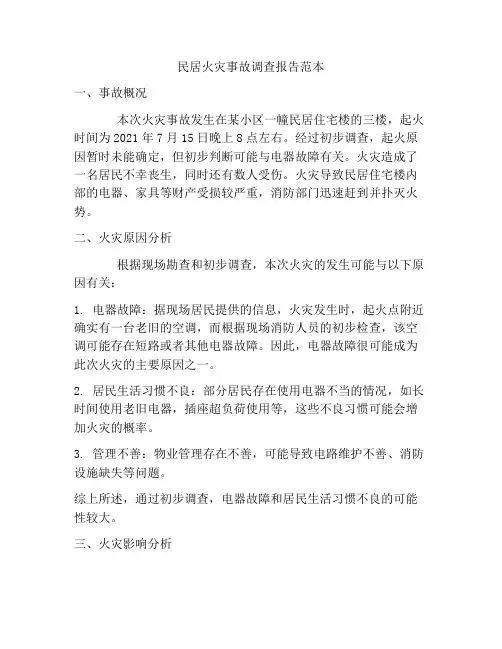 民居火灾事故调查报告范本

一、事故概况

本次火灾事故发生在某小区一幢民居住宅楼的三楼，起火时间为 2021 年 7 月 15 日晚上 8 点左右。经过初步调查，起火原因暂时未能确定，但初步判断可能与电器故障有关。火灾造成了一名居民不幸丧生，同时还有数人受伤。火灾导致民居住宅楼内部的电器、家具等财产受损较严重，消防部门迅速赶到并扑灭火势。

二、火灾原因分析

根据现场勘查和初步调查，本次火灾的发生可能与以下原因有关：

1. 电器故障：据现场居民提供的信息，火灾发生时，起火点附近确实有一台老旧的空调，而根据现场消防人员的初步检查，该空调可能存在短路或者其他电器故障。因此，电器故障很可能成为此次火灾的主要原因之一。

2. 居民生活习惯不良：部分居民存在使用电器不当的情况，如长时间使用老旧电器，插座超负荷使用等，这些不良习惯可能会增加火灾的概率。

3. 管理不善：物业管理存在不善，可能导致电路维护不善、消防设施缺失等问题。

综上所述，通过初步调查，电器故障和居民生活习惯不良的可能性较大。

三、火灾影响分析